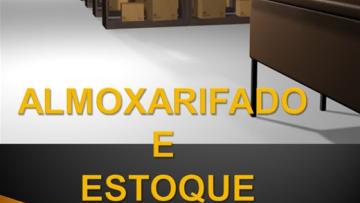 ALMOXARIFADO
E
ESTOQUE